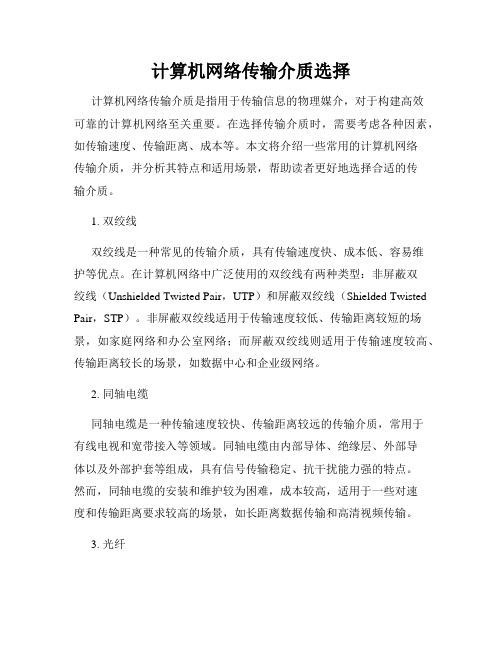 计算机网络传输介质选择

计算机网络传输介质是指用于传输信息的物理媒介，对于构建高效可靠的计算机网络至关重要。在选择传输介质时，需要考虑各种因素，如传输速度、传输距离、成本等。本文将介绍一些常用的计算机网络传输介质，并分析其特点和适用场景，帮助读者更好地选择合适的传输介质。

1. 双绞线

双绞线是一种常见的传输介质，具有传输速度快、成本低、容易维护等优点。在计算机网络中广泛使用的双绞线有两种类型：非屏蔽双绞线（Unshielded Twisted Pair，UTP）和屏蔽双绞线（Shielded Twisted Pair，STP）。非屏蔽双绞线适用于传输速度较低、传输距离较短的场景，如家庭网络和办公室网络；而屏蔽双绞线则适用于传输速度较高、传输距离较长的场景，如数据中心和企业级网络。

2. 同轴电缆

同轴电缆是一种传输速度较快、传输距离较远的传输介质，常用于有线电视和宽带接入等领域。同轴电缆由内部导体、绝缘层、外部导体以及外部护套等组成，具有信号传输稳定、抗干扰能力强的特点。然而，同轴电缆的安装和维护较为困难，成本较高，适用于一些对速度和传输距离要求较高的场景，如长距离数据传输和高清视频传输。

3. 光纤